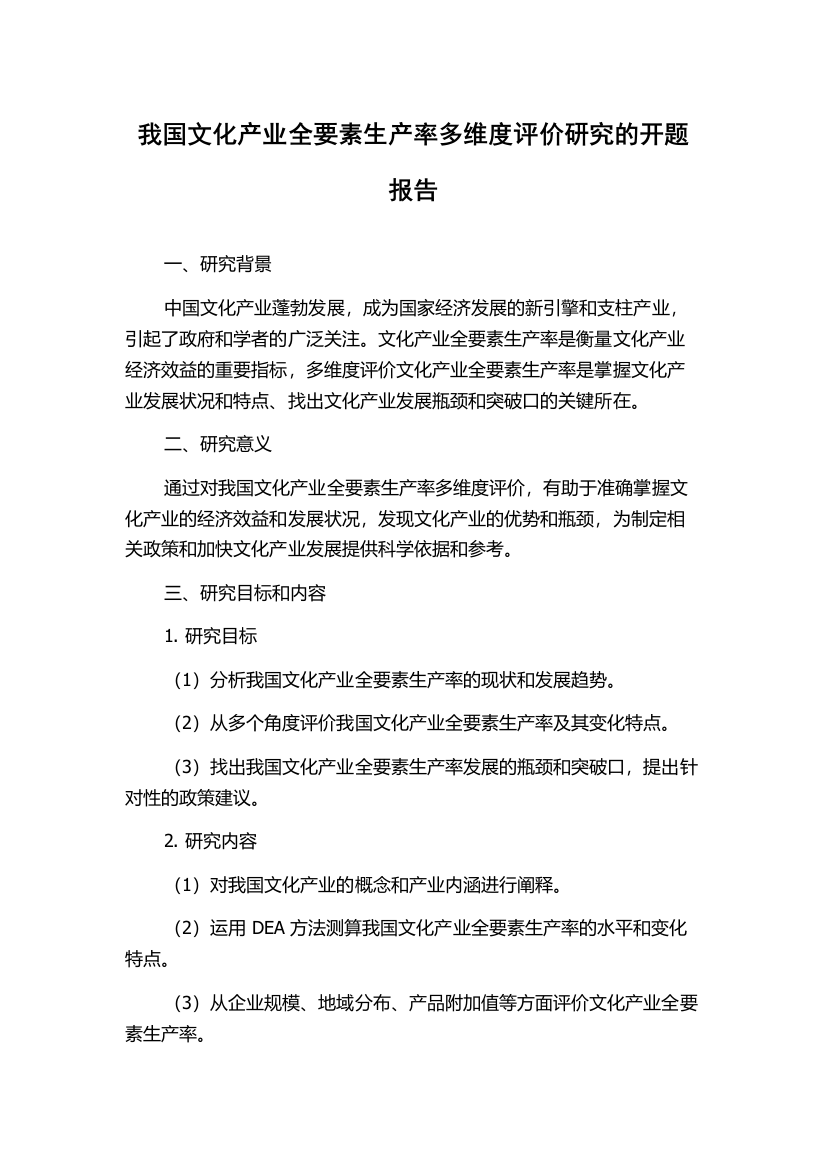 我国文化产业全要素生产率多维度评价研究的开题报告

一、研究背景

中国文化产业蓬勃发展，成为国家经济发展的新引擎和支柱产业，引起了政府和学者的广泛关注。文化产业全要素生产率是衡量文化产业经济效益的重要指标，多维度评价文化产业全要素生产率是掌握文化产业发展状况和特点、找出文化产业发展瓶颈和突破口的关键所在。

二、研究意义

通过对我国文化产业全要素生产率多维度评价，有助于准确掌握文化产业的经济效益和发展状况，发现文化产业的优势和瓶颈，为制定相关政策和加快文化产业发展提供科学依据和参考。

三、研究目标和内容

1. 研究目标

（1）分析我国文化产业全要素生产率的现状和发展趋势。

（2）从多个角度评价我国文化产业全要素生产率及其变化特点。

（3）找出我国文化产业全要素生产率发展的瓶颈和突破口，提出针对性的政策建议。

2. 研究内容

（1）对我国文化产业的概念和产业内涵进行阐释。

（2）运用 DEA 方法测算我国文化产业全要素生产率的水平和变化特点。

（3）从企业规模、地域分布、产品附加值等方面评价文化产业全要素生产率。